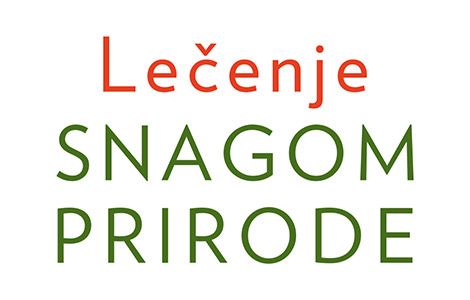 Lečenje
SNAGOM
PRIRODE